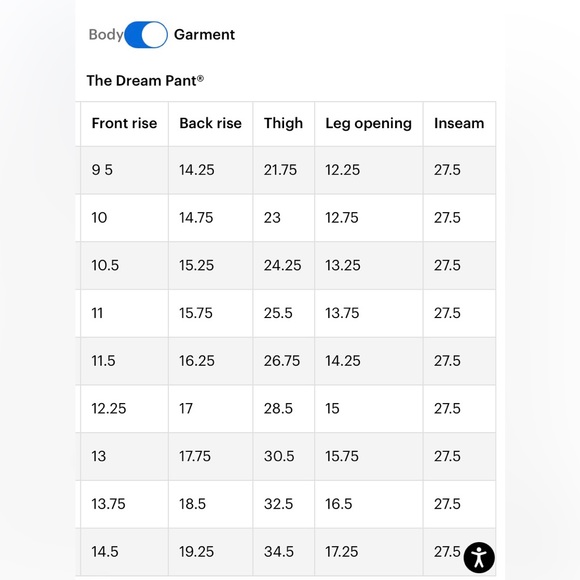 Body Garment

The Dream Pant®

| Front rise | Back rise | Thigh | Leg opening | Inseam |
|---|---|---|---|---|
| 9 5 | 14.25 | 21.75 | 12.25 | 27.5 |
| 10 | 14.75 | 23 | 12.75 | 27.5 |
| 10.5 | 15.25 | 24.25 | 13.25 | 27.5 |
| 11 | 15.75 | 25.5 | 13.75 | 27.5 |
| 11.5 | 16.25 | 26.75 | 14.25 | 27.5 |
| 12.25 | 17 | 28.5 | 15 | 27.5 |
| 13 | 17.75 | 30.5 | 15.75 | 27.5 |
| 13.75 | 18.5 | 32.5 | 16.5 | 27.5 |
| 14.5 | 19.25 | 34.5 | 17.25 | 27.5 |